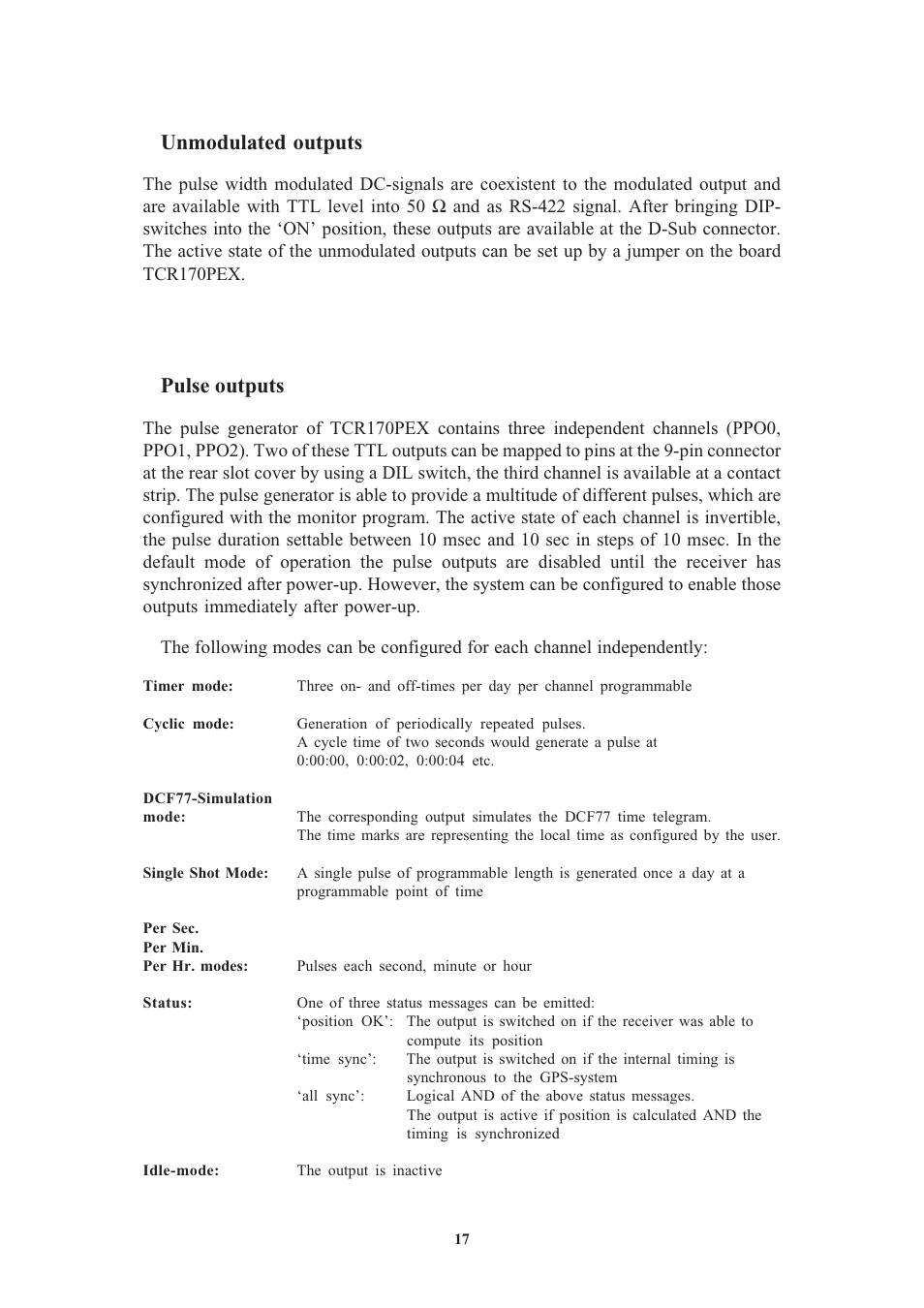 Unmodulated outputs

The pulse width modulated DC-signals are coexistent to the modulated output and are available with TTL level into 50 Ω and as RS-422 signal. After bringing DIP-switches into the ‘ON’ position, these outputs are available at the D-Sub connector. The active state of the unmodulated outputs can be set up by a jumper on the board TCR170PEX.

Pulse outputs

The pulse generator of TCR170PEX contains three independent channels (PPO0, PPO1, PPO2). Two of these TTL outputs can be mapped to pins at the 9-pin connector at the rear slot cover by using a DIL switch, the third channel is available at a contact strip. The pulse generator is able to provide a multitude of different pulses, which are configured with the monitor program. The active state of each channel is invertible, the pulse duration settable between 10 msec and 10 sec in steps of 10 msec. In the default mode of operation the pulse outputs are disabled until the receiver has synchronized after power-up. However, the system can be configured to enable those outputs immediately after power-up.

The following modes can be configured for each channel independently:

Timer mode: Three on- and off-times per day per channel programmable

Cyclic mode: Generation of periodically repeated pulses.
A cycle time of two seconds would generate a pulse at 0:00:00, 0:00:02, 0:00:04 etc.

DCF77-Simulation mode: The corresponding output simulates the DCF77 time telegram.
The time marks are representing the local time as configured by the user.

Single Shot Mode: A single pulse of programmable length is generated once a day at a programmable point of time

Per Sec.
Per Min.
Per Hr. modes: Pulses each second, minute or hour

Status: One of three status messages can be emitted:
‘position OK’: The output is switched on if the receiver was able to compute its position
‘time sync’: The output is switched on if the internal timing is synchronous to the GPS-system
‘all sync’: Logical AND of the above status messages.
The output is active if position is calculated AND the timing is synchronized

Idle-mode: The output is inactive

17